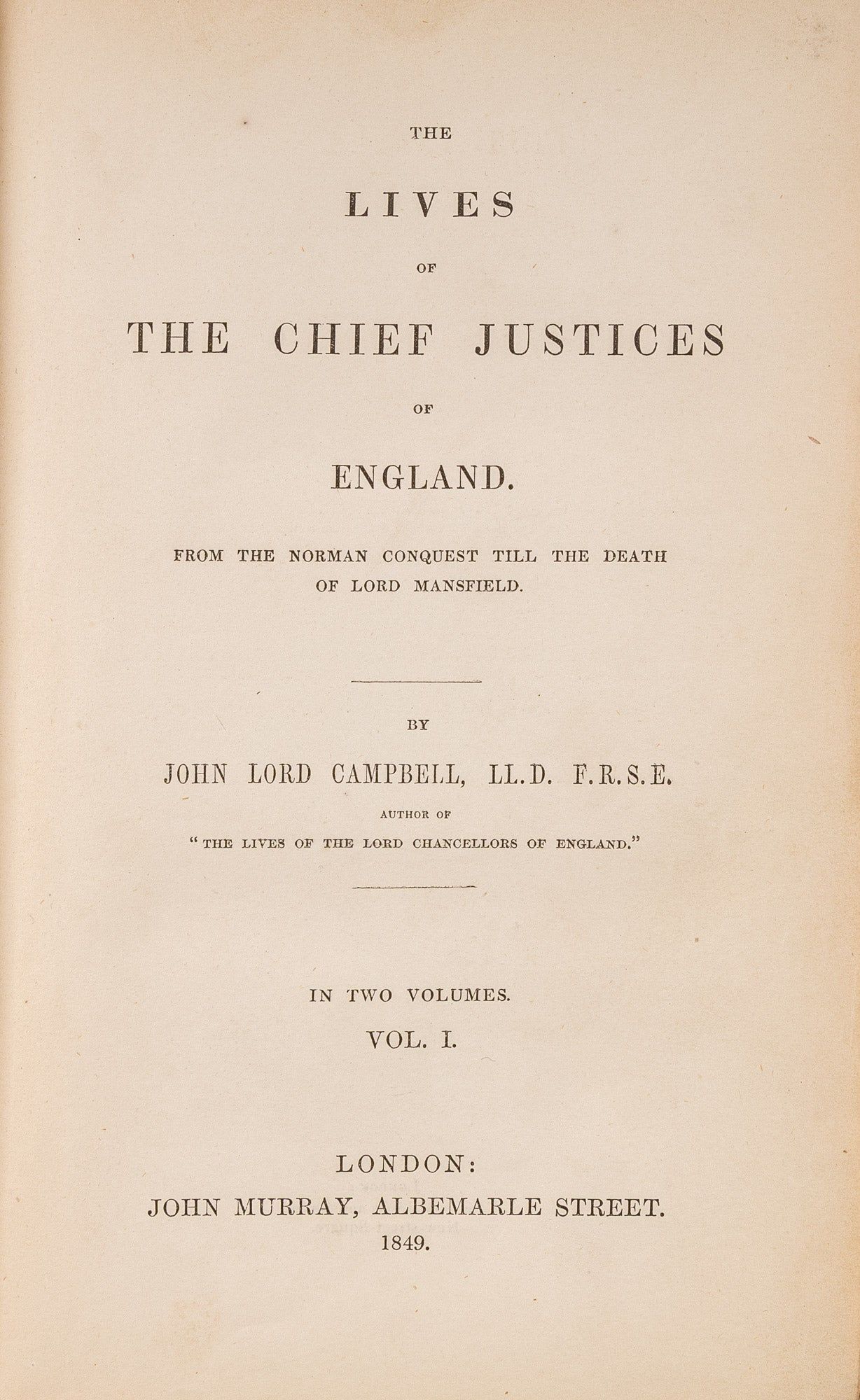 THE

LIVES

OF

THE CHIEF JUSTICES

OF

ENGLAND.

FROM THE NORMAN CONQUEST TILL THE DEATH OF LORD MANSFIELD.

BY

JOHN LORD CAMPBELL, LL.D. F.R.S.E.

AUTHOR OF

"THE LIVES OF THE LORD CHANCELLORS OF ENGLAND."

IN TWO VOLUMES.

VOL. I.

LONDON:
JOHN MURRAY, ALBEMARLE STREET.
1849.